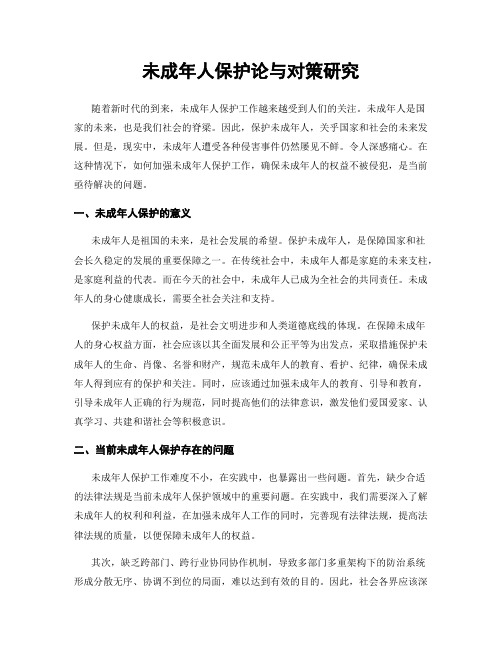 未成年人保护论与对策研究

随着新时代的到来，未成年人保护工作越来越受到人们的关注。未成年人是国家的未来，也是我们社会的脊梁。因此，保护未成年人，关乎国家和社会的未来发展。但是，现实中，未成年人遭受各种侵害事件仍然屡见不鲜。令人深感痛心。在这种情况下，如何加强未成年人保护工作，确保未成年人的权益不被侵犯，是当前亟待解决的问题。

一、未成年人保护的意义

未成年人是祖国的未来，是社会发展的希望。保护未成年人，是保障国家和社会长久稳定的发展的重要保障之一。在传统社会中，未成年人都是家庭的未来支柱，是家庭利益的代表。而在今天的社会中，未成年人已成为全社会的共同责任。未成年人的身心健康成长，需要全社会关注和支持。

保护未成年人的权益，是社会文明进步和人类道德底线的体现。在保障未成年人的身心权益方面，社会应该以其全面发展和公正平等为出发点，采取措施保护未成年人的生命、肖像、名誉和财产，规范未成年人的教育、看护、纪律，确保未成年人得到应有的保护和关注。同时，应该通过加强未成年人的教育、引导和教育，引导未成年人正确的行为规范，同时提高他们的法律意识，激发他们爱国爱家、认真学习、共建和谐社会等积极意识。

二、当前未成年人保护存在的问题

未成年人保护工作难度不小，在实践中，也暴露出一些问题。首先，缺少合适的法律法规是当前未成年人保护领域中的重要问题。在实践中，我们需要深入了解未成年人的权利和利益，在加强未成年人工作的同时，完善现有法律法规，提高法律法规的质量，以便保障未成年人的权益。

其次，缺乏跨部门、跨行业协同协作机制，导致多部门多重架构下的防治系统形成分散无序、协调不到位的局面，难以达到有效的目的。因此，社会各界应该深